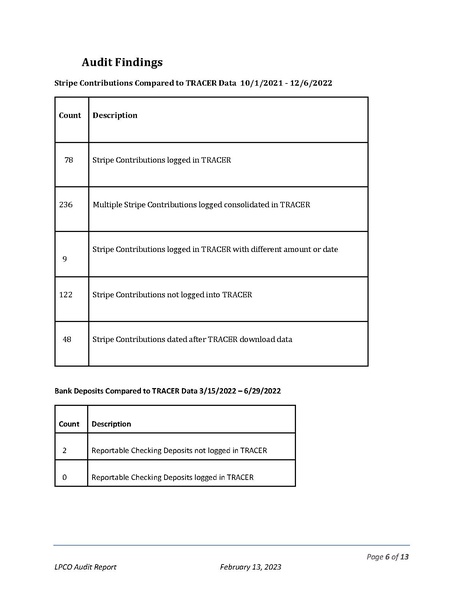 Audit Findings

Stripe Contributions Compared to TRACER Data 10/1/2021 - 12/6/2022

| Count | Description |
|---|---|
| 78 | Stripe Contributions logged in TRACER |
| 236 | Multiple Stripe Contributions logged consolidated in TRACER |
| 9 | Stripe Contributions logged in TRACER with different amount or date |
| 122 | Stripe Contributions not logged into TRACER |
| 48 | Stripe Contributions dated after TRACER download data |

Bank Deposits Compared to TRACER Data 3/15/2022 – 6/29/2022

| Count | Description |
|---|---|
| 2 | Reportable Checking Deposits not logged in TRACER |
| 0 | Reportable Checking Deposits logged in TRACER |

Page 6 of 13

LPCO Audit Report February 13, 2023